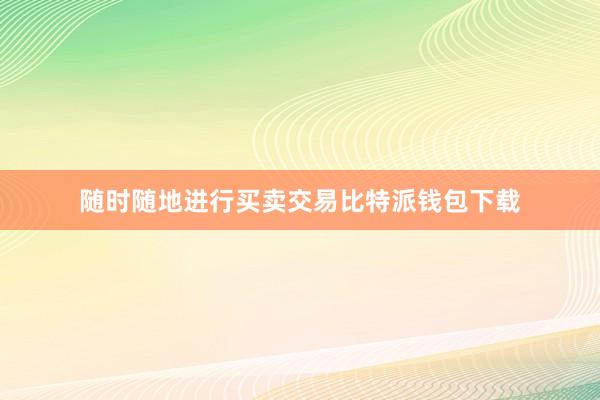 随时随地进行买卖交易比特派钱包下载